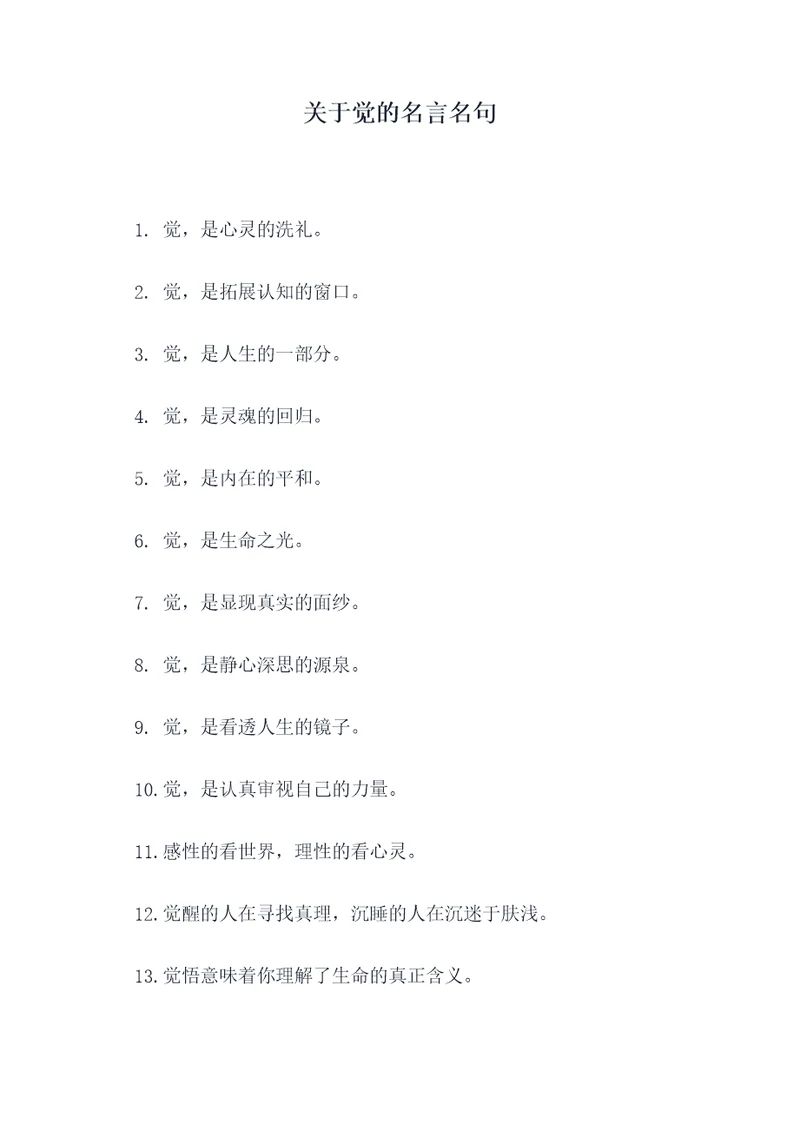 关于觉的名言名句

1. 觉，是心灵的洗礼。

2. 觉，是拓展认知的窗口。

3. 觉，是人生的一部分。

4. 觉，是灵魂的回归。

5. 觉，是内在的平和。

6. 觉，是生命之光。

7. 觉，是显现真实的面纱。

8. 觉，是静心深思的源泉。

9. 觉，是看透人生的镜子。

10. 觉，是认真审视自己的力量。

11. 感性的看世界，理性的看心灵。

12. 觉醒的人在寻找真理，沉睡的人在沉迷于肤浅。

13. 觉悟意味着你理解了生命的真正含义。